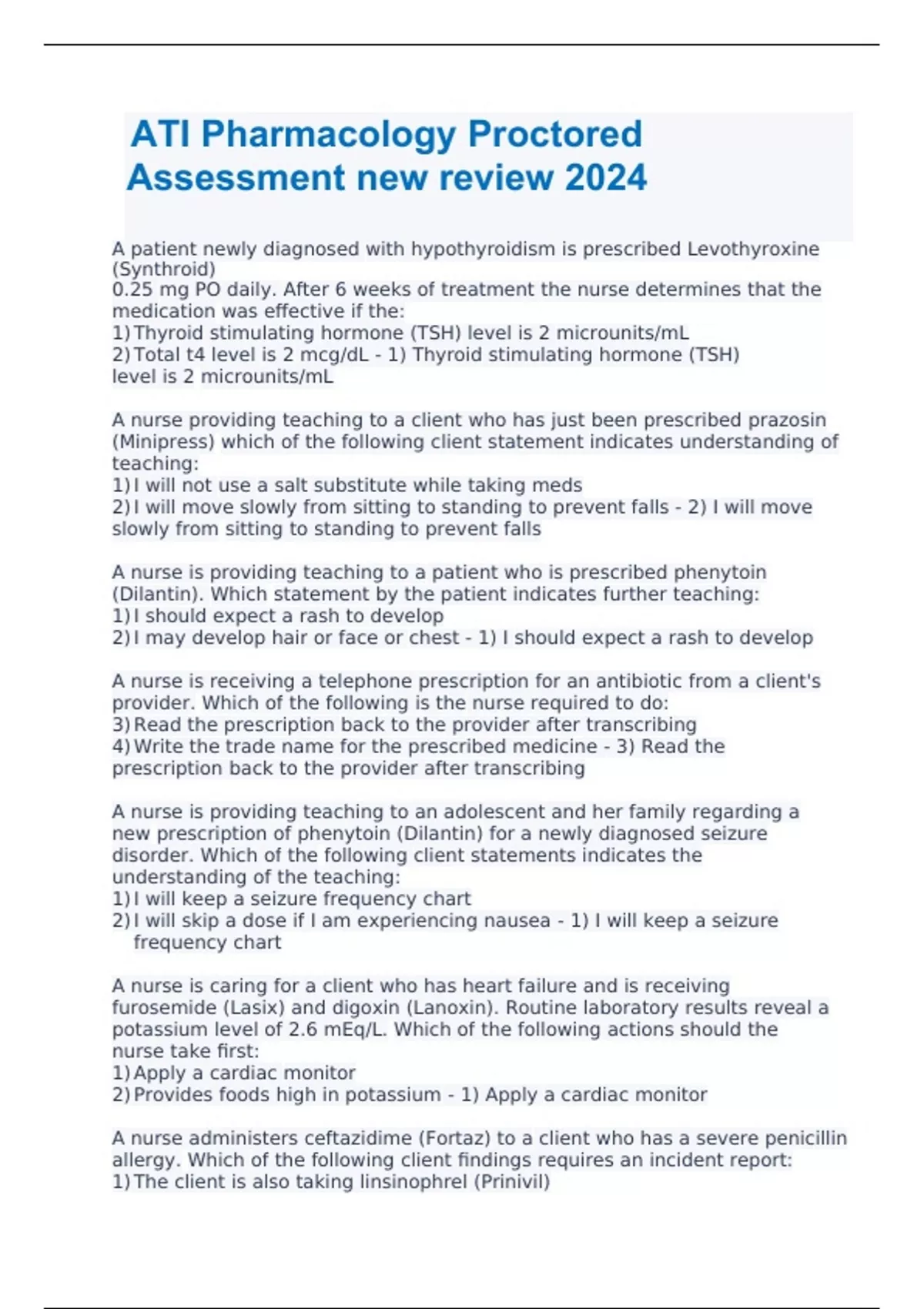 ATI Pharmacology Proctored Assessment new review 2024

A patient newly diagnosed with hypothyroidism is prescribed Levothyroxine (Synthroid)
0.25 mg PO daily. After 6 weeks of treatment the nurse determines that the medication was effective if the:
1) Thyroid stimulating hormone (TSH) level is 2 microunits/mL
2) Total t4 level is 2 mcg/dL - 1) Thyroid stimulating hormone (TSH) level is 2 microunits/mL

A nurse providing teaching to a client who has just been prescribed prazosin (Minipress) which of the following client statement indicates understanding of teaching:
1) I will not use a salt substitute while taking meds
2) I will move slowly from sitting to standing to prevent falls - 2) I will move slowly from sitting to standing to prevent falls

A nurse is providing teaching to a patient who is prescribed phenytoin (Dilantin). Which statement by the patient indicates further teaching:
1) I should expect a rash to develop
2) I may develop hair or face or chest - 1) I should expect a rash to develop

A nurse is receiving a telephone prescription for an antibiotic from a client's provider. Which of the following is the nurse required to do:
3) Read the prescription back to the provider after transcribing
4) Write the trade name for the prescribed medicine - 3) Read the prescription back to the provider after transcribing

A nurse is providing teaching to an adolescent and her family regarding a new prescription of phenytoin (Dilantin) for a newly diagnosed seizure disorder. Which of the following client statements indicates the understanding of the teaching:
1) I will keep a seizure frequency chart
2) I will skip a dose if I am experiencing nausea - 1) I will keep a seizure frequency chart

A nurse is caring for a client who has heart failure and is receiving furosemide (Lasix) and digoxin (Lanoxin). Routine laboratory results reveal a potassium level of 2.6 mEq/L. Which of the following actions should the nurse take first:
1) Apply a cardiac monitor
2) Provides foods high in potassium - 1) Apply a cardiac monitor

A nurse administers ceftazidime (Fortaz) to a client who has a severe penicillin allergy. Which of the following client findings requires an incident report:
1) The client is also taking linsinophrel (Prinivil)